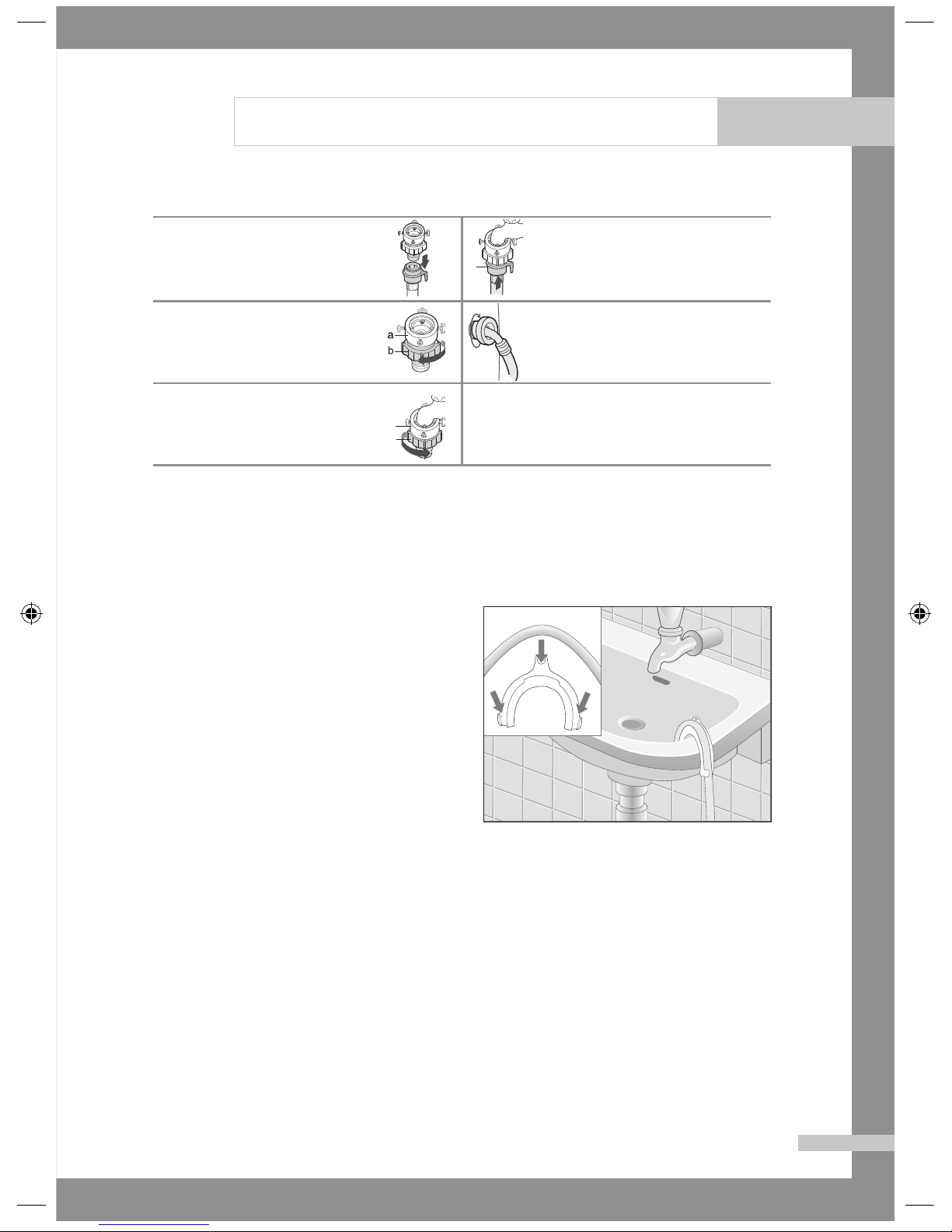 a
b